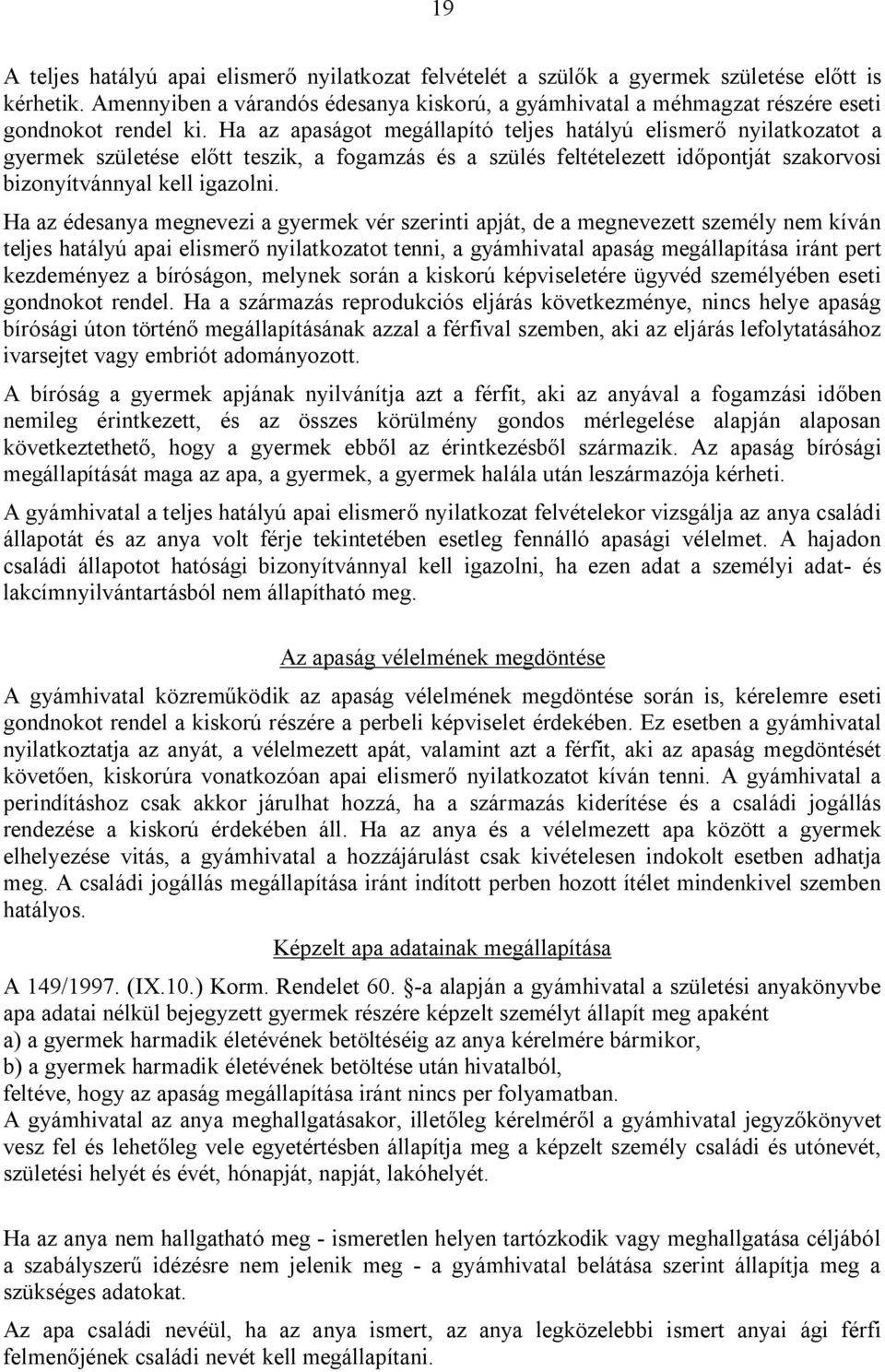 19

A teljes hatályú apai elismerő nyilatkozat felvételét a szülők a gyermek születése előtt is kérhetik. Amennyiben a várandós édesanya kiskorú, a gyámhivatal a méhmagzat részére eseti gondnokot rendel ki. Ha az apaságot megállapító teljes hatályú elismerő nyilatkozatot a gyermek születése előtt teszik, a fogamzás és a szülés feltételezett időpontját szakorvosi bizonyítvánnyal kell igazolni.

Ha az édesanya megnevezi a gyermek vér szerinti apját, de a megnevezett személy nem kíván teljes hatályú apai elismerő nyilatkozatot tenni, a gyámhivatal apaság megállapítása iránt pert kezdeményez a bíróságon, melynek során a kiskorú képviseletére ügyvéd személyében eseti gondnokot rendel. Ha a származás reprodukciós eljárás következménye, nincs helye apaság bírósági úton történő megállapításának azzal a férfival szemben, aki az eljárás lefolytatásához ivarsejtet vagy embriót adományozott.

A bíróság a gyermek apjának nyilvánítja azt a férfit, aki az anyával a fogamzási időben nemileg érintkezett, és az összes körülmény gondos mérlegelése alapján alaposan következtethető, hogy a gyermek ebből az érintkezésből származik. Az apaság bírósági megállapítását maga az apa, a gyermek, a gyermek halála után leszármazója kérheti.

A gyámhivatal a teljes hatályú apai elismerő nyilatkozat felvételekor vizsgálja az anya családi állapotát és az anya volt férje tekintetében esetleg fennálló apasági vélelmet. A hajadon családi állapotot hatósági bizonyítvánnyal kell igazolni, ha ezen adat a személyi adat- és lakcímnyilvántartásból nem állapítható meg.

Az apaság vélelmének megdöntése

A gyámhivatal közreműködik az apaság vélelmének megdöntése során is, kérelemre eseti gondnokot rendel a kiskorú részére a perbeli képviselet érdekében. Ez esetben a gyámhivatal nyilatkoztatja az anyát, a vélelmezett apát, valamint azt a férfit, aki az apaság megdöntését követően, kiskorúra vonatkozóan apai elismerő nyilatkozatot kíván tenni. A gyámhivatal a perindításhoz csak akkor járulhat hozzá, ha a származás kiderítése és a családi jogállás rendezése a kiskorú érdekében áll. Ha az anya és a vélelmezett apa között a gyermek elhelyezése vitás, a gyámhivatal a hozzájárulást csak kivételesen indokolt esetben adhatja meg. A családi jogállás megállapítása iránt indított perben hozott ítélet mindenkivel szemben hatályos.

Képzelt apa adatainak megállapítása

A 149/1997. (IX.10.) Korm. Rendelet 60. §-a alapján a gyámhivatal a születési anyakönyvbe apa adatai nélkül bejegyzett gyermek részére képzelt személyt állapít meg apaként
a) a gyermek harmadik életévének betöltéséig az anya kérelmére bármikor,
b) a gyermek harmadik életévének betöltése után hivatalból,
feltéve, hogy az apaság megállapítása iránt nincs per folyamatban.
A gyámhivatal az anya meghallgatásakor, illetőleg kérelméről a gyámhivatal jegyzőkönyvet vesz fel és lehetőleg vele egyetértésben állapítja meg a képzelt személy családi és utónevét, születési helyét és évét, hónapját, napját, lakóhelyét.

Ha az anya nem hallgatható meg - ismeretlen helyen tartózkodik vagy meghallgatása céljából a szabályszerű idézésre nem jelenik meg - a gyámhivatal belátása szerint állapítja meg a szükséges adatokat.

Az apa családi nevéül, ha az anya ismert, az anya legközelebbi ismert anyai ági férfi felmenőjének családi nevét kell megállapítani.